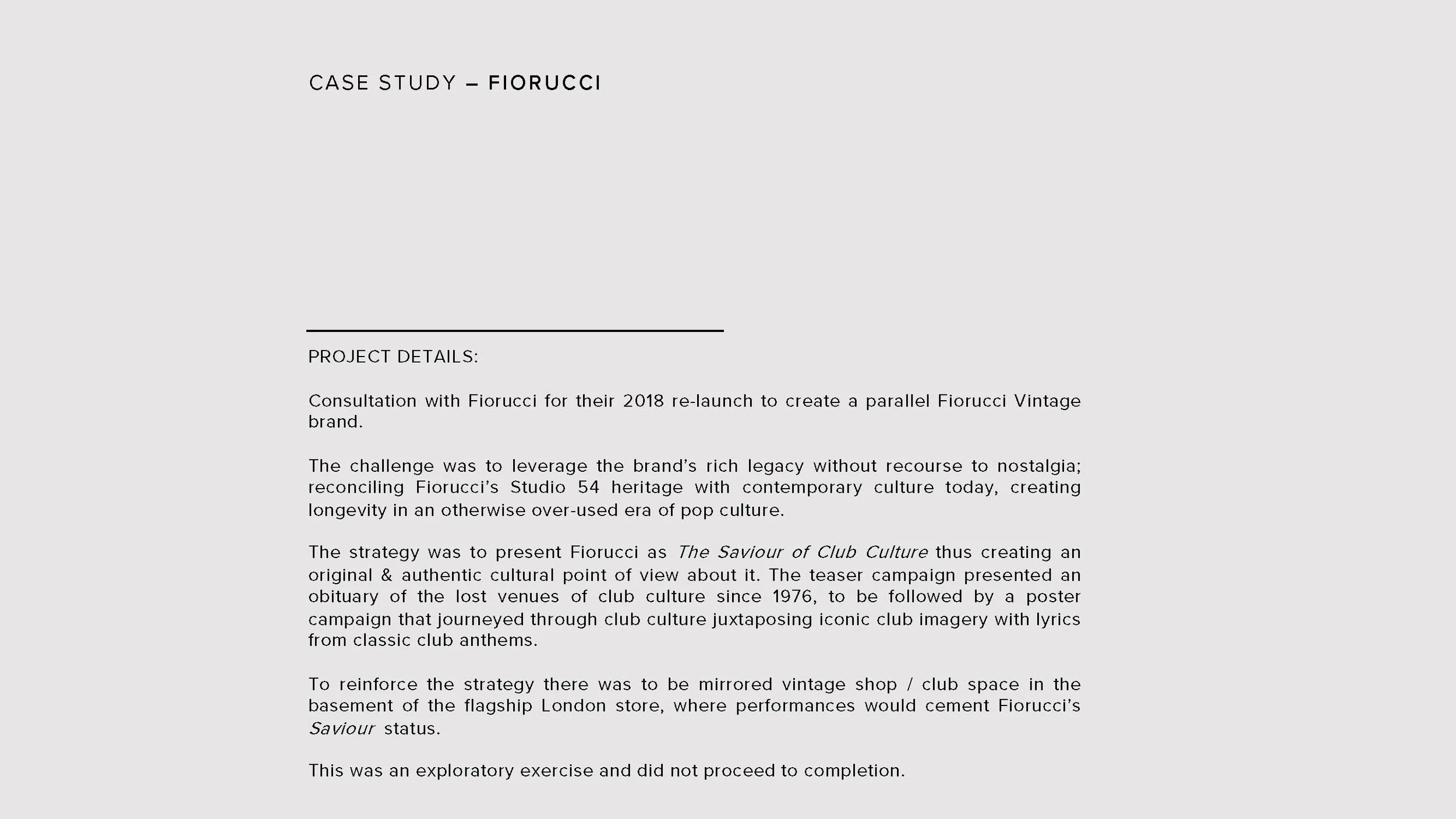 CASE STUDY – FIORUCCI

PROJECT DETAILS:

Consultation with Fiorucci for their 2018 re-launch to create a parallel Fiorucci Vintage brand.

The challenge was to leverage the brand's rich legacy without recourse to nostalgia; reconciling Fiorucci's Studio 54 heritage with contemporary culture today, creating longevity in an otherwise over-used era of pop culture.

The strategy was to present Fiorucci as The Saviour of Club Culture thus creating an original & authentic cultural point of view about it. The teaser campaign presented an obituary of the lost venues of club culture since 1976, to be followed by a poster campaign that journeyed through club culture juxtaposing iconic club imagery with lyrics from classic club anthems.

To reinforce the strategy there was to be mirrored vintage shop / club space in the basement of the flagship London store, where performances would cement Fiorucci's Saviour status.

This was an exploratory exercise and did not proceed to completion.